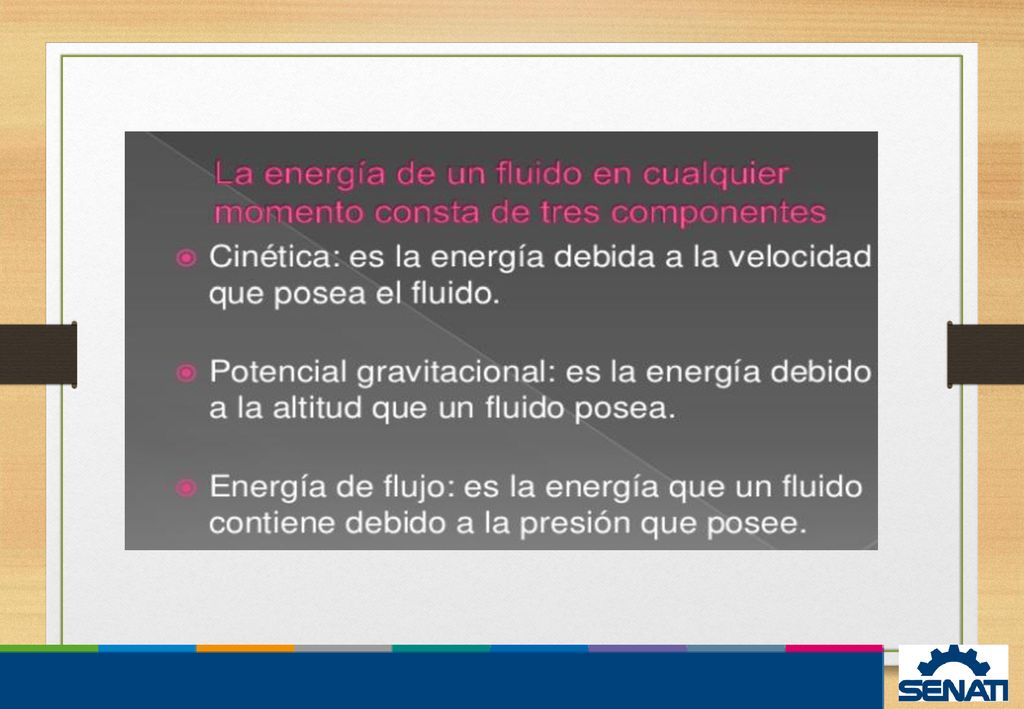 La energía de un fluido en cualquier momento consta de tres componentes

Cinética: es la energía debida a la velocidad que posea el fluido.

Potencial gravitacional: es la energía debido a la altitud que un fluido posea.

Energía de flujo: es la energía que un fluido contiene debido a la presión que posee.

SENATI